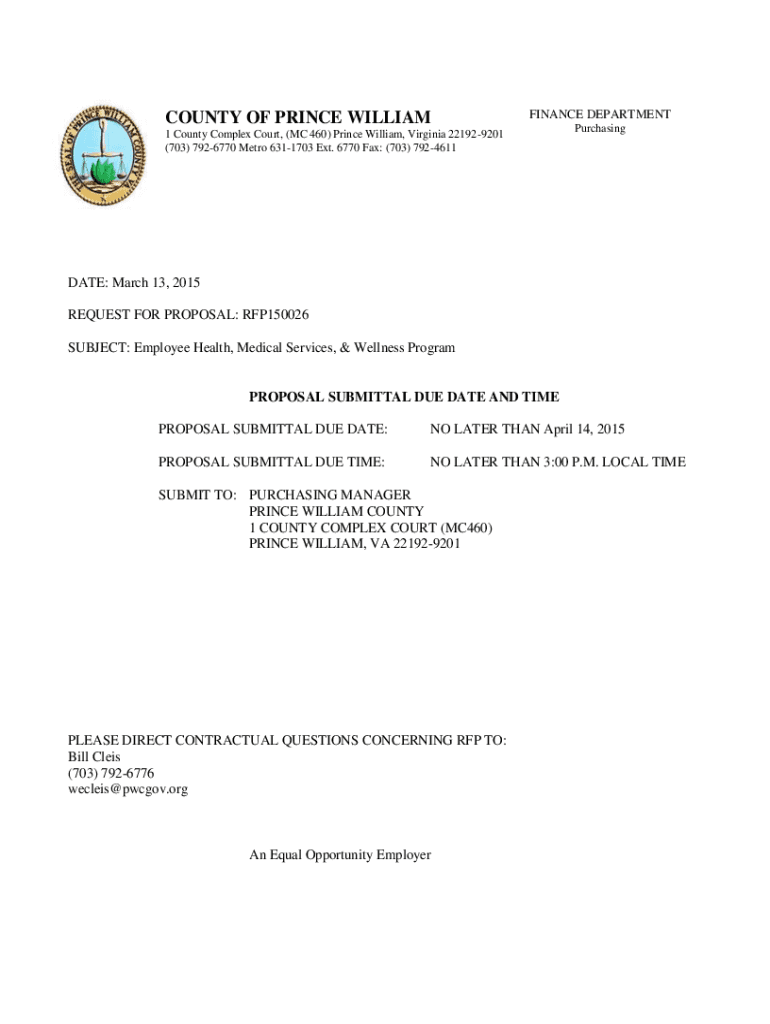 THE SEAL OF PRINCE WILLIAM COUNTY VA

COUNTY OF PRINCE WILLIAM
1 County Complex Court, (MC460) Prince William, Virginia 22192-9201
(703) 792-6770 Metro 631-1703 Ext. 6770 Fax: (703) 792-4611

FINANCE DEPARTMENT
Purchasing

DATE: March 13, 2015

REQUEST FOR PROPOSAL: RFP150026

SUBJECT: Employee Health, Medical Services, & Wellness Program

PROPOSAL SUBMITTAL DUE DATE AND TIME

PROPOSAL SUBMITTAL DUE DATE: NO LATER THAN April 14, 2015

PROPOSAL SUBMITTAL DUE TIME: NO LATER THAN 3:00 P.M. LOCAL TIME

SUBMIT TO: PURCHASING MANAGER
PRINCE WILLIAM COUNTY
1 COUNTY COMPLEX COURT (MC460)
PRINCE WILLIAM, VA 22192-9201

PLEASE DIRECT CONTRACTUAL QUESTIONS CONCERNING RFP TO:
Bill Cleis
(703) 792-6776
wecleis@pwcgov.org

An Equal Opportunity Employer